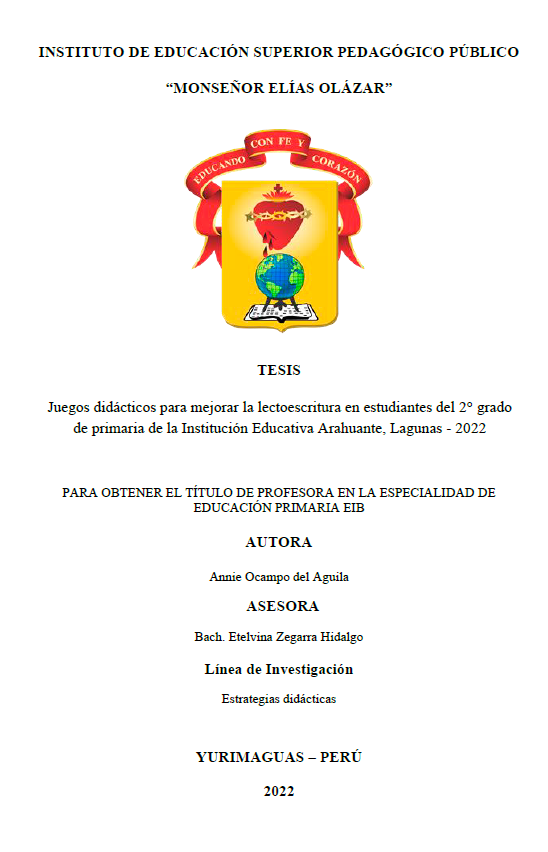 INSTITUTO DE EDUCACIÓN SUPERIOR PEDAGÓGICO PÚBLICO

“MONSEÑOR ELÍAS OLÁZAR”

EDUCANDO CON FE Y CORAZÓN

TESIS

Juegos didácticos para mejorar la lectoescritura en estudiantes del 2° grado de primaria de la Institución Educativa Arahuante, Lagunas - 2022

PARA OBTENER EL TÍTULO DE PROFESORA EN LA ESPECIALIDAD DE EDUCACIÓN PRIMARIA EIB

AUTORA

Annie Ocampo del Aguila

ASESORA

Bach. Etelvina Zegarra Hidalgo

Línea de Investigación

Estrategias didácticas

YURIMAGUAS – PERÚ

2022